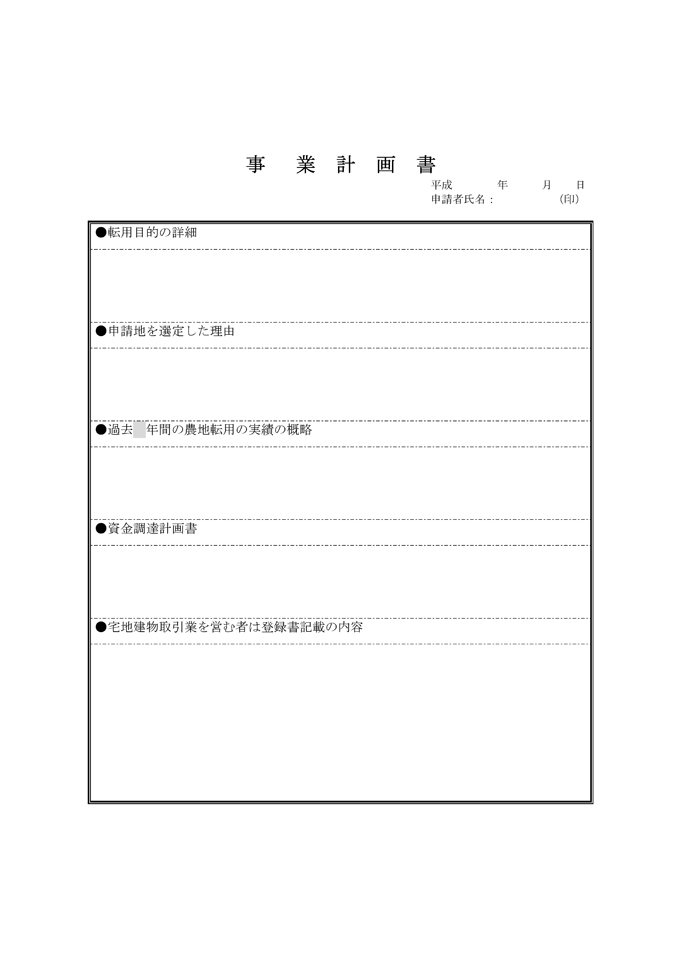 事 業 計 画 書

平成 年 月 日
申請者氏名： (印)

●転用目的の詳細

●申請地を選定した理由

●過去 年間の農地転用の実績の概略

●資金調達計画書

●宅地建物取引業を営む者は登録書記載の内容